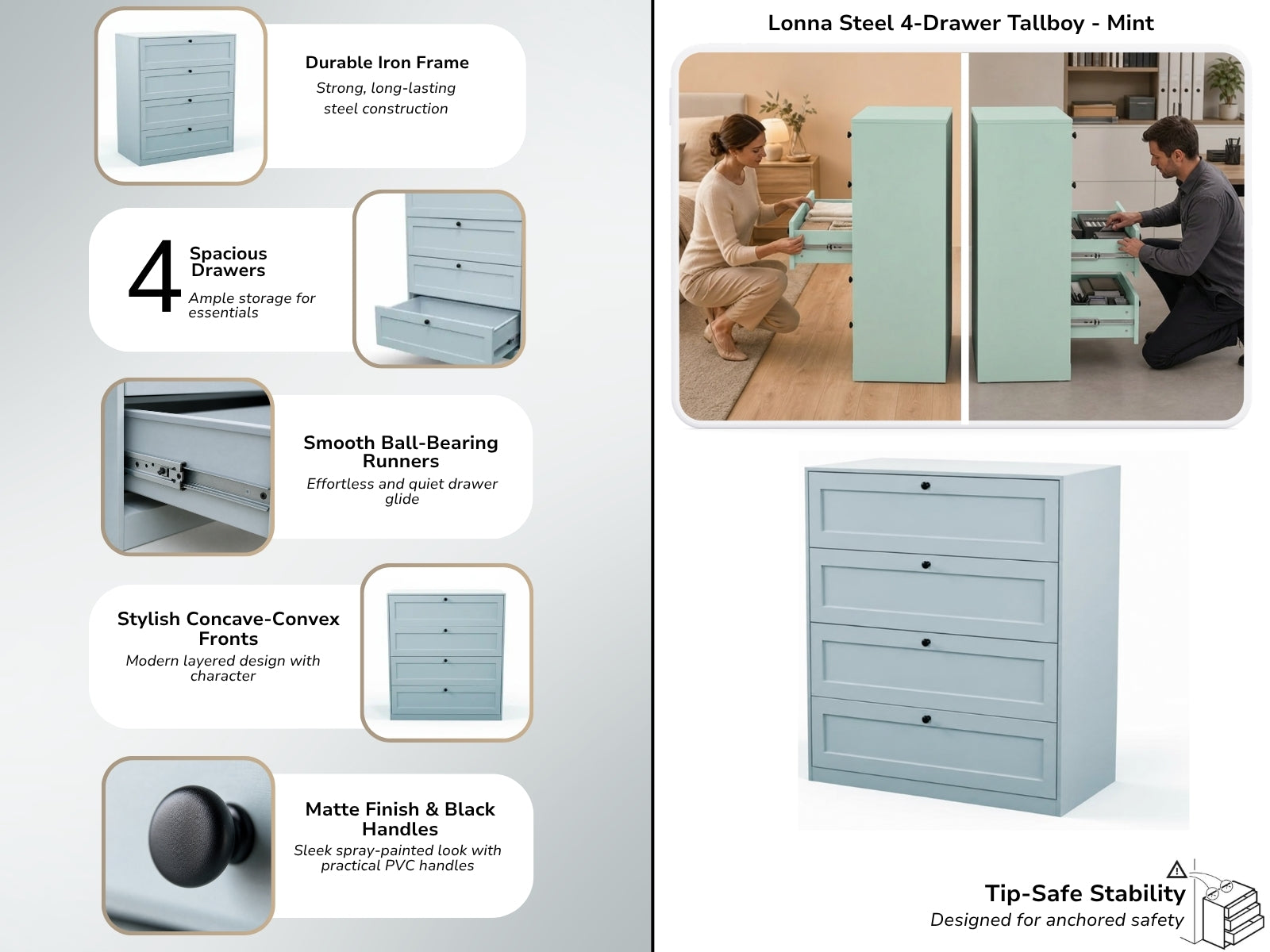 Durable Iron Frame
Strong, long-lasting steel construction

4 Spacious Drawers
Ample storage for essentials

Smooth Ball-Bearing Runners
Effortless and quiet drawer glide

Stylish Concave-Convex Fronts
Modern layered design with character

Matte Finish & Black Handles
Sleek spray-painted look with practical PVC handles

Lonna Steel 4-Drawer Tallboy - Mint

Tip-Safe Stability
Designed for anchored safety